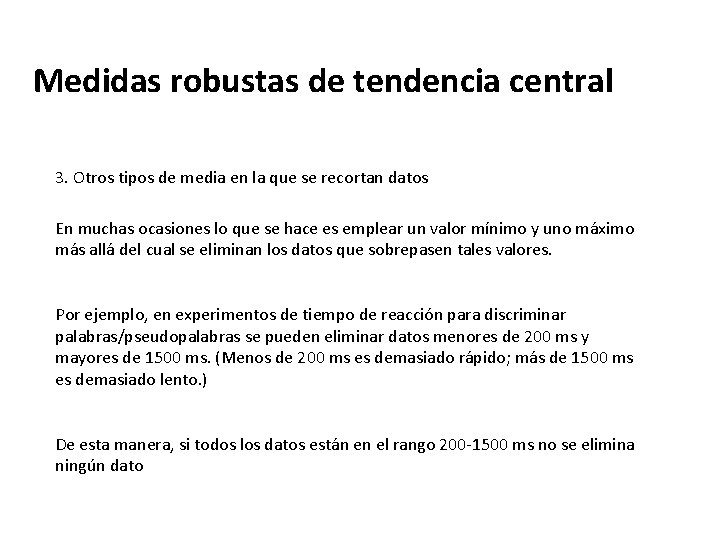 Medidas robustas de tendencia central

3. Otros tipos de media en la que se recortan datos

En muchas ocasiones lo que se hace es emplear un valor mínimo y uno máximo más allá del cual se eliminan los datos que sobrepasen tales valores.

Por ejemplo, en experimentos de tiempo de reacción para discriminar palabras/pseudopalabras se pueden eliminar datos menores de 200 ms y mayores de 1500 ms. (Menos de 200 ms es demasiado rápido; más de 1500 ms es demasiado lento.)

De esta manera, si todos los datos están en el rango 200-1500 ms no se elimina ningún dato